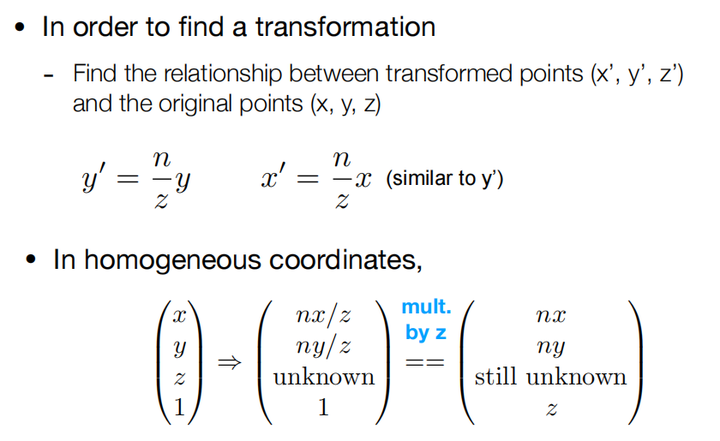 • In order to find a transformation

- Find the relationship between transformed points (x', y', z') and the original points (x, y, z)

$y' = \frac{n}{z}y$ $x' = \frac{n}{z}x$ (similar to y')

• In homogeneous coordinates,

$\begin{pmatrix} x \\ y \\ z \\ 1 \end{pmatrix} \Rightarrow \begin{pmatrix} nx/z \\ ny/z \\ \text{unknown} \\ 1 \end{pmatrix} \overset{\text{mult. by z}}{==} \begin{pmatrix} nx \\ ny \\ \text{still unknown} \\ z \end{pmatrix}$